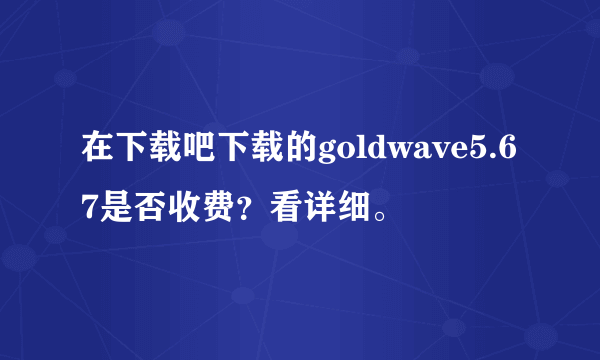 在下载吧下载的goldwave5.67是否收费？看详细。